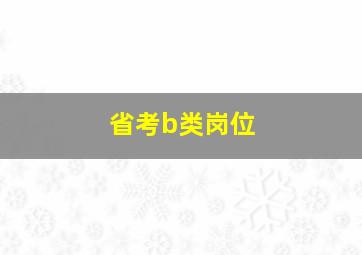 省考b类岗位